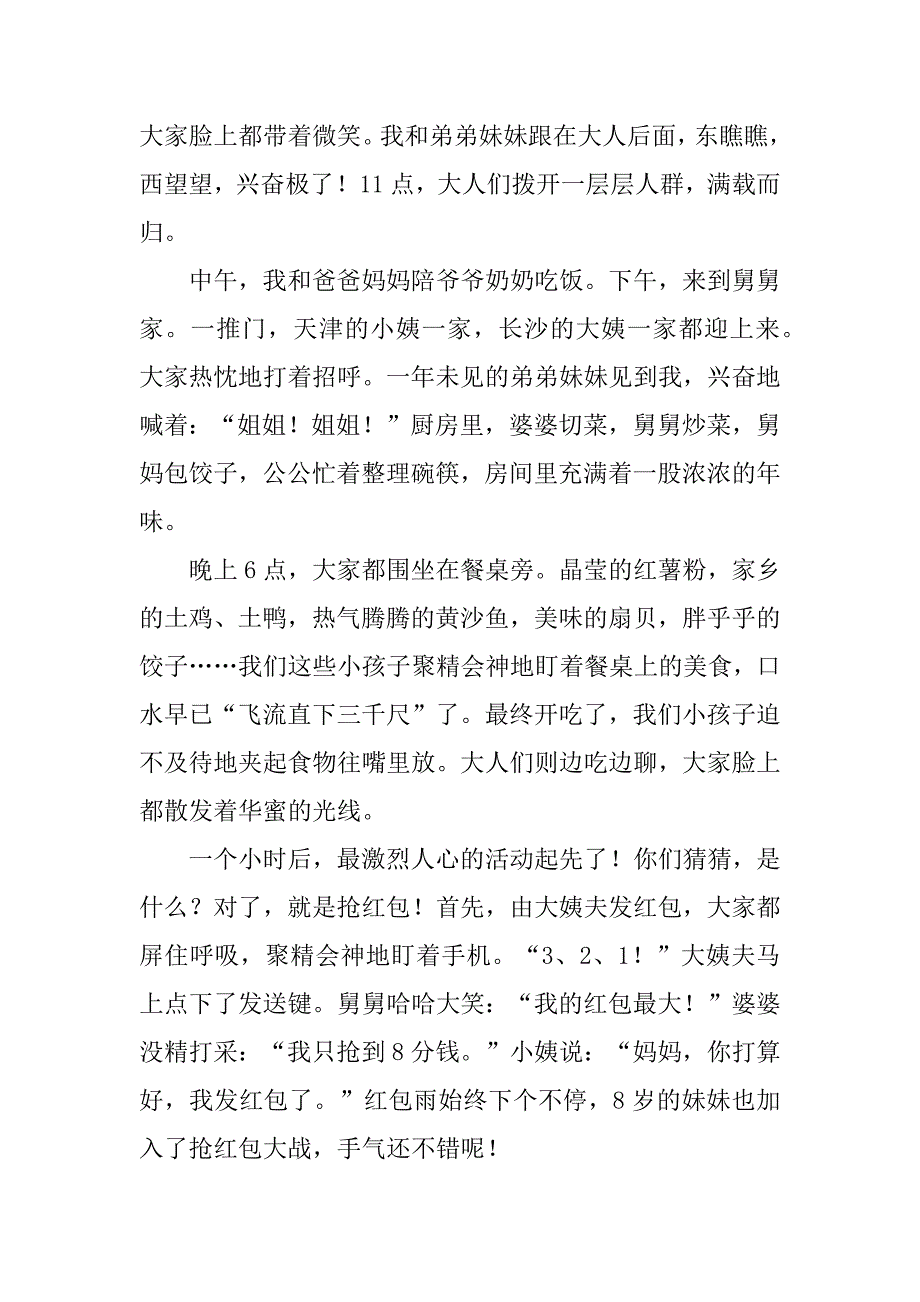 大家脸上都带着微笑。我和弟弟妹妹跟在大人后面，东瞧瞧，西望望，兴奋极了！11点，大人们拨开一层层人群，满载而归。

中午，我和爸爸妈妈陪爷爷奶奶吃饭。下午，来到舅舅家。一推门，天津的小姨一家，长沙的大姨一家都迎上来。大家热忱地打着招呼。一年未见的弟弟妹妹见到我，兴奋地喊着：“姐姐！姐姐！”厨房里，婆婆切菜，舅舅炒菜，舅妈包饺子，公公忙着整理碗筷，房间里充满着一股浓浓的年味。

晚上6点，大家都围坐在餐桌旁。晶莹的红薯粉，家乡的土鸡、土鸭，热气腾腾的黄沙鱼，美味的扇贝，胖乎乎的饺子……我们这些小孩子聚精会神地盯着餐桌上的美食，口水早已“飞流直下三千尺”了。最终开吃了，我们小孩子迫不及待地夹起食物往嘴里放。大人们则边吃边聊，大家脸上都散发着华蜜的光线。

一个小时后，最激烈人心的活动起先了！你们猜猜，是什么？对了，就是抢红包！首先，由大姨夫发红包，大家都屏住呼吸，聚精会神地盯着手机。“3、2、1！”大姨夫马上点下了发送键。舅舅哈哈大笑：“我的红包最大！”婆婆没精打采：“我只抢到8分钱。”小姨说：“妈妈，你打算好，我发红包了。”红包雨始终下个不停，8岁的妹妹也加入了抢红包大战，手气还不错呢！